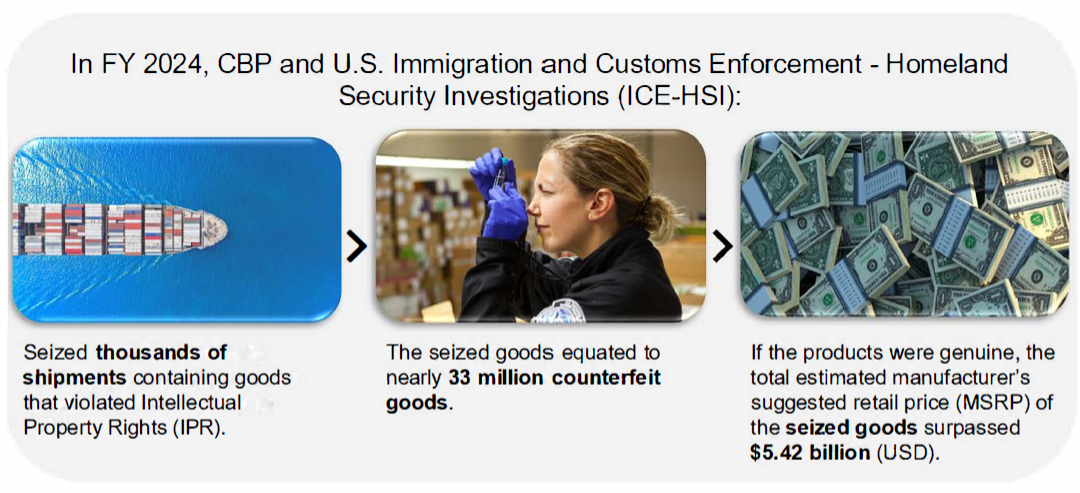 In FY 2024, CBP and U.S. Immigration and Customs Enforcement - Homeland Security Investigations (ICE-HSI):

Seized thousands of shipments containing goods that violated Intellectual Property Rights (IPR).

The seized goods equated to nearly 33 million counterfeit goods.

If the products were genuine, the total estimated manufacturer's suggested retail price (MSRP) of the seized goods surpassed $5.42 billion (USD).